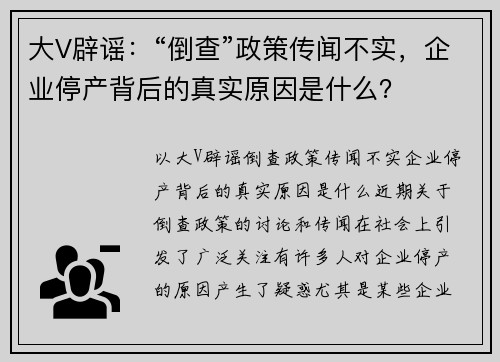 大V辟谣：“倒查”政策传闻不实，企业停产背后的真实原因是什么？

以大V辟谣倒查政策传闻不实企业停产背后的真实原因是什么近期关于倒查政策的讨论和传闻在社会上引发了广泛关注有许多人对企业停产的原因产生了疑惑尤其是某些企业